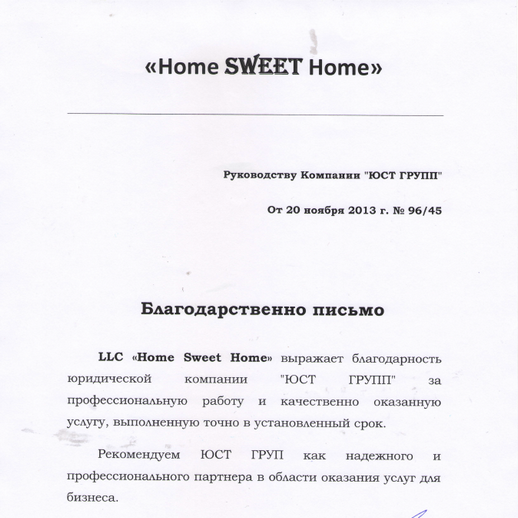 «Home SWEET Home»

Руководству Компании "ЮСТ ГРУПП"

От 20 ноября 2013 г. № 96/45

Благодарственно письмо

LLC «Home Sweet Home» выражает благодарность юридической компании "ЮСТ ГРУПП" за профессиональную работу и качественно оказанную услугу, выполненную точно в установленный срок.

Рекомендуем ЮСТ ГРУП как надежного и профессионального партнера в области оказания услуг для бизнеса.